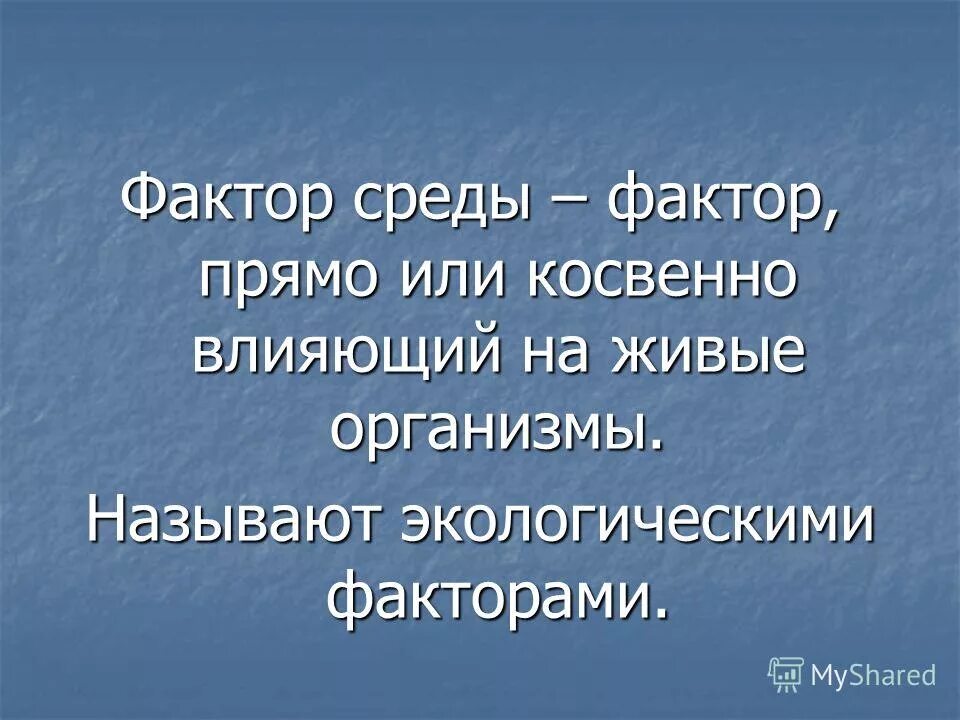 Фактор среды – фактор, прямо или косвенно влияющий на живые организмы.

Называют экологическими факторами.

MyShared